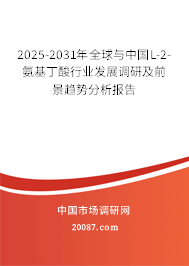 2025-2031年全球与中国L-2-氨基丁酸行业发展调研及前景趋势分析报告

中国市场调研网

20087.com